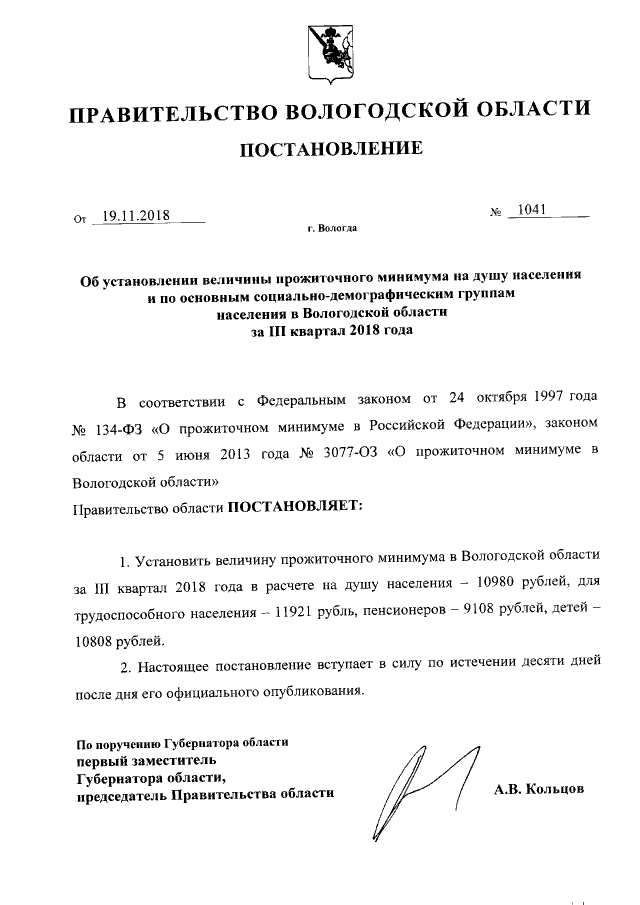 ПРАВИТЕЛЬСТВО ВОЛОГОДСКОЙ ОБЛАСТИ

ПОСТАНОВЛЕНИЕ

От 19.11.2018 № 1041

г. Вологда

Об установлении величины прожиточного минимума на душу населения и по основным социально-демографическим группам населения в Вологодской области за III квартал 2018 года

В соответствии с Федеральным законом от 24 октября 1997 года № 134-ФЗ «О прожиточном минимуме в Российской Федерации», законом области от 5 июня 2013 года № 3077-ОЗ «О прожиточном минимуме в Вологодской области»

Правительство области ПОСТАНОВЛЯЕТ:

1. Установить величину прожиточного минимума в Вологодской области за III квартал 2018 года в расчете на душу населения – 10980 рублей, для трудоспособного населения – 11921 рубль, пенсионеров – 9108 рублей, детей – 10808 рублей.

2. Настоящее постановление вступает в силу по истечении десяти дней после дня его официального опубликования.

По поручению Губернатора области
первый заместитель
Губернатора области,
председатель Правительства области

А.В. Кольцов